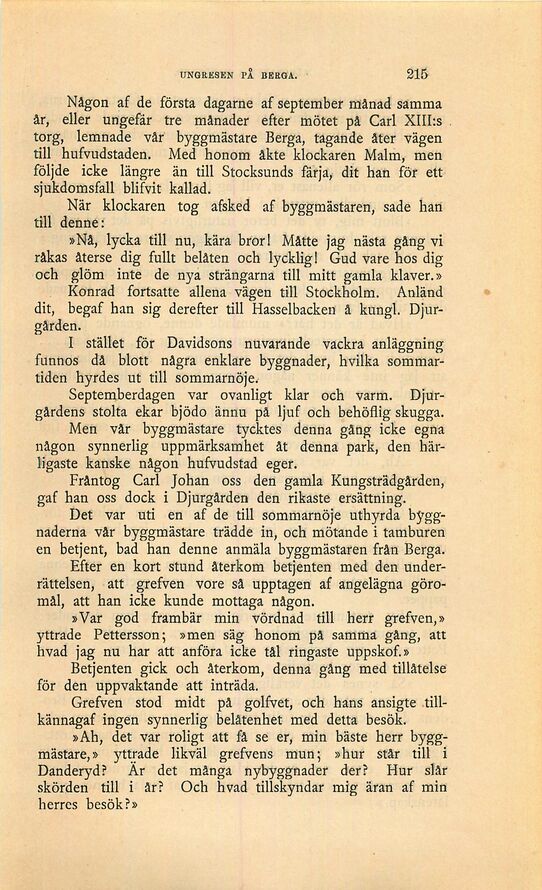 UNGRESEN PÅ BERGA. 215

Någon af de första dagarne af september månad samma år, eller ungefär tre månader efter mötet på Carl XIII:s torg, lemnade vår byggmästare Berga, tagande åter vägen till hufvudstaden. Med honom åkte klockaren Malm, men följde icke längre än till Stocksunds färja, dit han för ett sjukdomsfall blifvit kallad.

När klockaren tog afsked af byggmästaren, sade han till denne:

»Nå, lycka till nu, kära bror! Måtte jag nästa gång vi råkas återse dig fullt belåten och lycklig! Gud vare hos dig och glöm inte de nya strängarna till mitt gamla klaver.»

Konrad fortsatte allena vägen till Stockholm. Anländ dit, begaf han sig derefter till Hasselbacken å kungl. Djurgården.

I stället för Davidsons nuvarande vackra anläggning funnos då blott några enklare byggnader, hvilka sommartiden hyrdes ut till sommarnöje.

Septemberdagen var ovanligt klar och varm. Djurgårdens stolta ekar bjödo ännu på ljuf och behöflig skugga.

Men vår byggmästare tycktes denna gång icke egna någon synnerlig uppmärksamhet åt denna park, den härligaste kanske någon hufvudstad eger.

Fråntog Carl Johan oss den gamla Kungsträdgården, gaf han oss dock i Djurgården den rikaste ersättning.

Det var uti en af de till sommarnöje uthyrda byggnaderna vår byggmästare trädde in, och mötande i tamburen en betjent, bad han denne anmäla byggmästaren från Berga.

Efter en kort stund återkom betjenten med den underrättelsen, att grefven vore så upptagen af angelägna göromål, att han icke kunde mottaga någon.

»Var god frambär min vördnad till herr grefven,» yttrade Pettersson; »men säg honom på samma gång, att hvad jag nu har att anföra icke tål ringaste uppskof.»

Betjenten gick och återkom, denna gång med tillåtelse för den uppvaktande att inträda.

Grefven stod midt på golfvet, och hans ansigte tillkännagaf ingen synnerlig belåtenhet med detta besök.

»Ah, det var roligt att få se er, min bäste herr byggmästare,» yttrade likväl grefvens mun; »hur står till i Danderyd? Är det många nybyggnader der? Hur slår skörden till i år? Och hvad tillskyndar mig äran af min herres besök?»